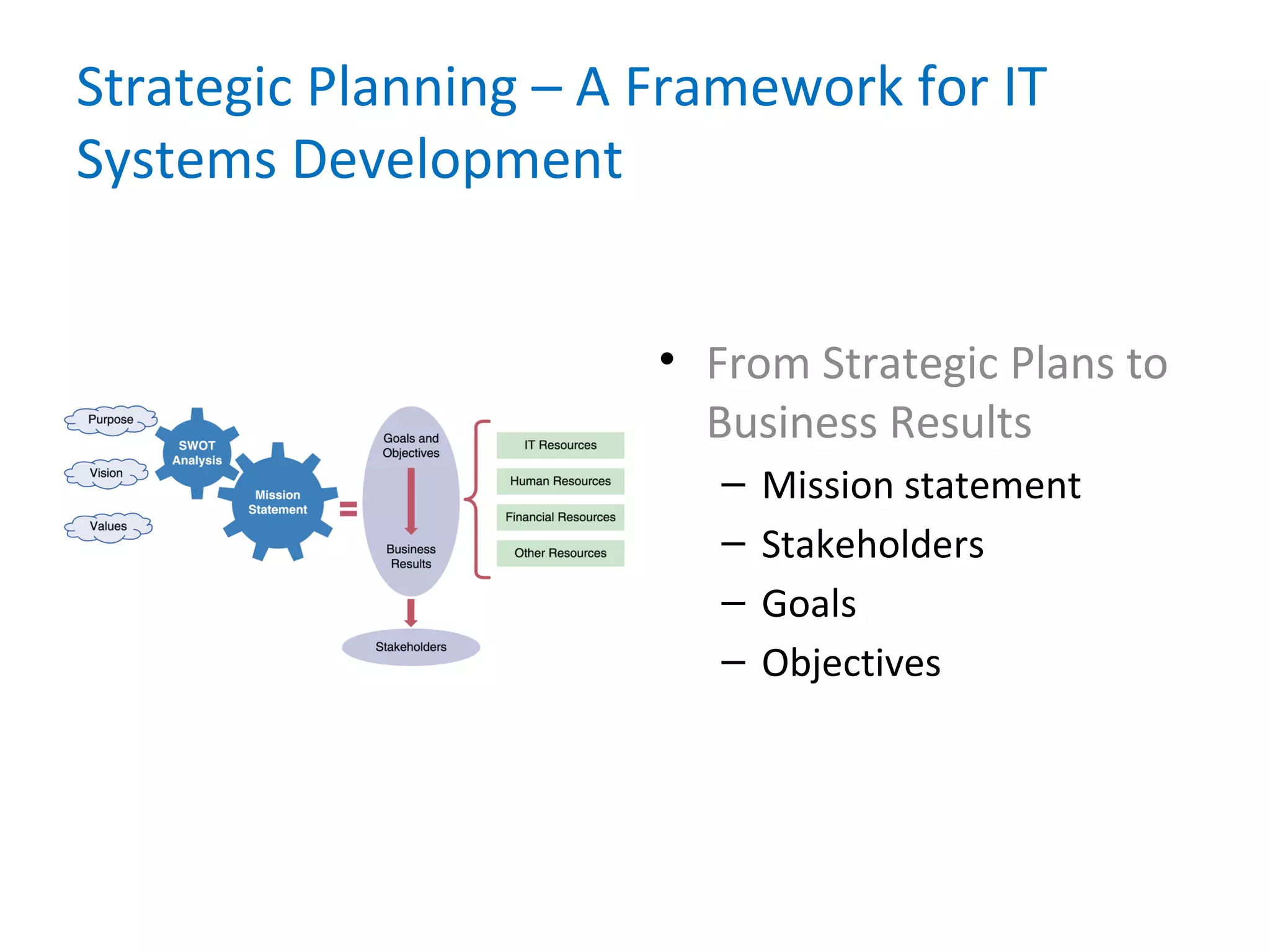 Strategic Planning – A Framework for IT Systems Development

Purpose
Vision
Values
SWOT Analysis
Mission Statement
=
Goals and Objectives
Business Results
Stakeholders
IT Resources
Human Resources
Financial Resources
Other Resources

• From Strategic Plans to Business Results
– Mission statement
– Stakeholders
– Goals
– Objectives